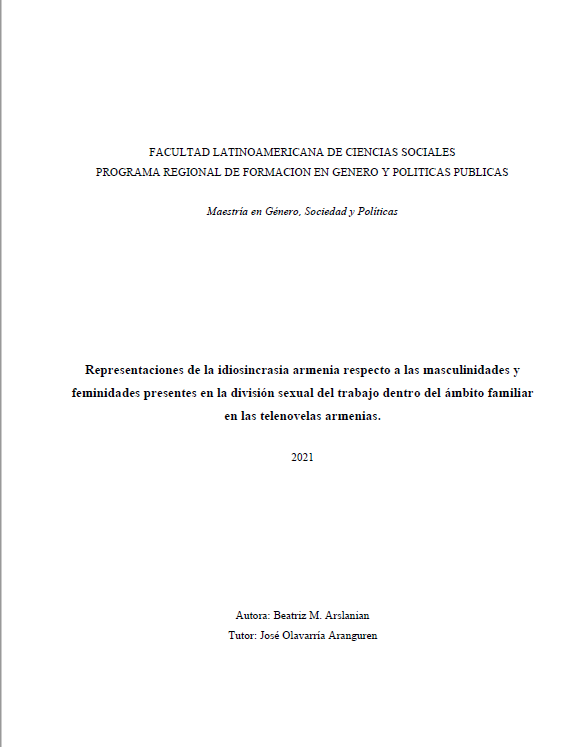 FACULTAD LATINOAMERICANA DE CIENCIAS SOCIALES
PROGRAMA REGIONAL DE FORMACION EN GENERO Y POLITICAS PUBLICAS

Maestría en Género, Sociedad y Políticas

Representaciones de la idiosincrasia armenia respecto a las masculinidades y feminidades presentes en la división sexual del trabajo dentro del ámbito familiar en las telenovelas armenias.

2021

Autora: Beatriz M. Arslanian
Tutor: José Olavarría Aranguren